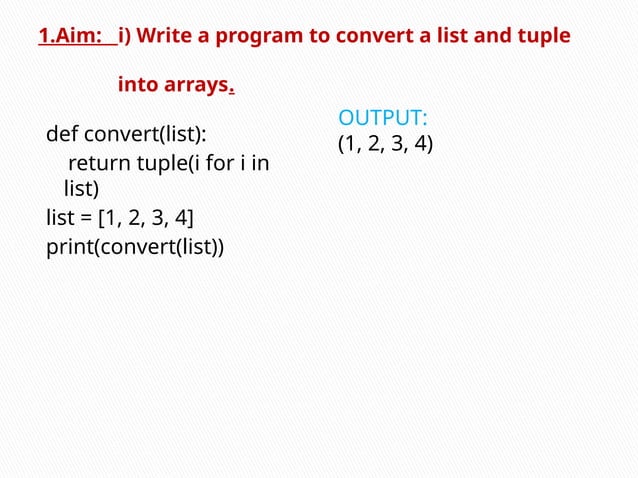 1.Aim: i) Write a program to convert a list and tuple into arrays.

def convert(list):
  return tuple(i for i in list)
list = [1, 2, 3, 4]
print(convert(list))

OUTPUT:
(1, 2, 3, 4)